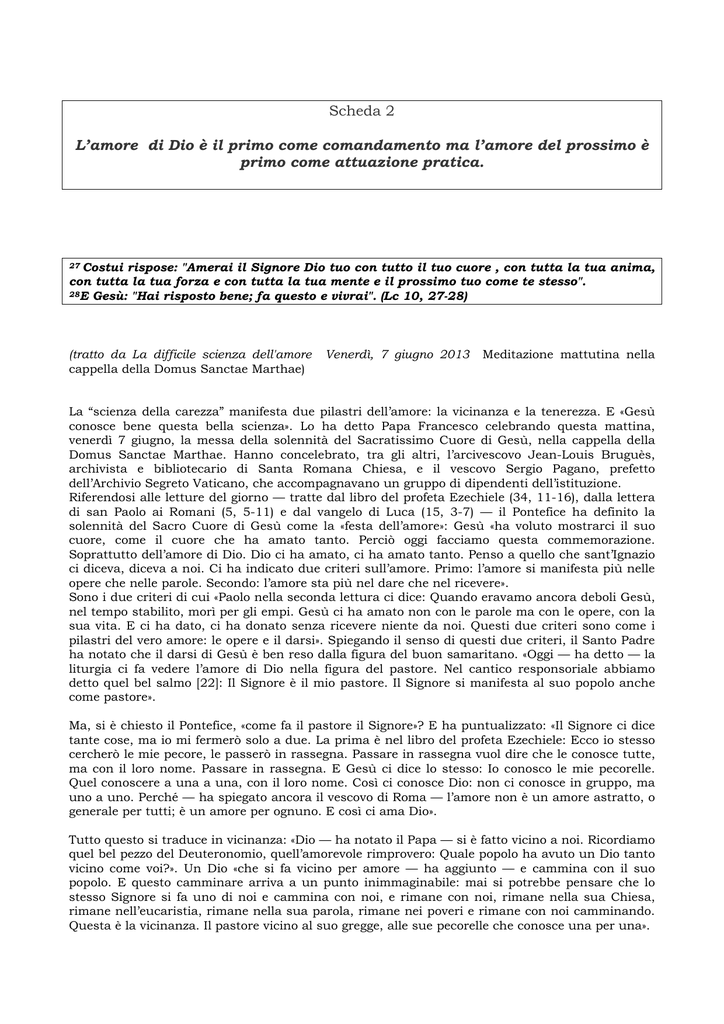 Scheda 2

L'amore di Dio è il primo come comandamento ma l'amore del prossimo è primo come attuazione pratica.

$^{27}$ Costui rispose: "Amerai il Signore Dio tuo con tutto il tuo cuore , con tutta la tua anima, con tutta la tua forza e con tutta la tua mente e il prossimo tuo come te stesso".
$^{28}$E Gesù: "Hai risposto bene; fa questo e vivrai". (Lc 10, 27-28)

(tratto da La difficile scienza dell'amore Venerdì, 7 giugno 2013 Meditazione mattutina nella cappella della Domus Sanctae Marthae)

La "scienza della carezza" manifesta due pilastri dell'amore: la vicinanza e la tenerezza. E «Gesù conosce bene questa bella scienza». Lo ha detto Papa Francesco celebrando questa mattina, venerdì 7 giugno, la messa della solennità del Sacratissimo Cuore di Gesù, nella cappella della Domus Sanctae Marthae. Hanno concelebrato, tra gli altri, l'arcivescovo Jean-Louis Bruguès, archivista e bibliotecario di Santa Romana Chiesa, e il vescovo Sergio Pagano, prefetto dell'Archivio Segreto Vaticano, che accompagnavano un gruppo di dipendenti dell'istituzione.
Riferendosi alle letture del giorno — tratte dal libro del profeta Ezechiele (34, 11-16), dalla lettera di san Paolo ai Romani (5, 5-11) e dal vangelo di Luca (15, 3-7) — il Pontefice ha definito la solennità del Sacro Cuore di Gesù come la «festa dell'amore»: Gesù «ha voluto mostrarci il suo cuore, come il cuore che ha amato tanto. Perciò oggi facciamo questa commemorazione. Soprattutto dell'amore di Dio. Dio ci ha amato, ci ha amato tanto. Penso a quello che sant'Ignazio ci diceva, diceva a noi. Ci ha indicato due criteri sull'amore. Primo: l'amore si manifesta più nelle opere che nelle parole. Secondo: l'amore sta più nel dare che nel ricevere».
Sono i due criteri di cui «Paolo nella seconda lettura ci dice: Quando eravamo ancora deboli Gesù, nel tempo stabilito, morì per gli empi. Gesù ci ha amato non con le parole ma con le opere, con la sua vita. E ci ha dato, ci ha donato senza ricevere niente da noi. Questi due criteri sono come i pilastri del vero amore: le opere e il darsi». Spiegando il senso di questi due criteri, il Santo Padre ha notato che il darsi di Gesù è ben reso dalla figura del buon samaritano. «Oggi — ha detto — la liturgia ci fa vedere l'amore di Dio nella figura del pastore. Nel cantico responsoriale abbiamo detto quel bel salmo [22]: Il Signore è il mio pastore. Il Signore si manifesta al suo popolo anche come pastore».

Ma, si è chiesto il Pontefice, «come fa il pastore il Signore»? E ha puntualizzato: «Il Signore ci dice tante cose, ma io mi fermerò solo a due. La prima è nel libro del profeta Ezechiele: Ecco io stesso cercherò le mie pecore, le passerò in rassegna. Passare in rassegna vuol dire che le conosce tutte, ma con il loro nome. Passare in rassegna. E Gesù ci dice lo stesso: Io conosco le mie pecorelle. Quel conoscere a una a una, con il loro nome. Così ci conosce Dio: non ci conosce in gruppo, ma uno a uno. Perché — ha spiegato ancora il vescovo di Roma — l'amore non è un amore astratto, o generale per tutti; è un amore per ognuno. E così ci ama Dio».

Tutto questo si traduce in vicinanza: «Dio — ha notato il Papa — si è fatto vicino a noi. Ricordiamo quel bel pezzo del Deuteronomio, quell'amorevole rimprovero: Quale popolo ha avuto un Dio tanto vicino come voi?». Un Dio «che si fa vicino per amore — ha aggiunto — e cammina con il suo popolo. E questo camminare arriva a un punto inimmaginabile: mai si potrebbe pensare che lo stesso Signore si fa uno di noi e cammina con noi, e rimane con noi, rimane nella sua Chiesa, rimane nell'eucaristia, rimane nella sua parola, rimane nei poveri e rimane con noi camminando. Questa è la vicinanza. Il pastore vicino al suo gregge, alle sue pecorelle che conosce una per una».